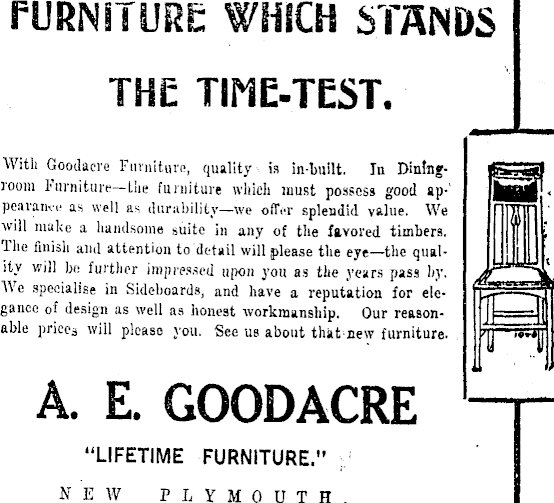 FURNITURE WHICH STANDS

THE TIME-TEST.

With Goodacre Furniture, quality is in-built. In Diningroom Furniture—the furniture which must possess good appearance as well as durability—we offer splendid value. We will make a handsome suite in any of the favored timbers. The finish and attention to detail will please the eye—the quality will be further impressed upon you as the years pass by. We specialise in Sideboards, and have a reputation for elegance of design as well as honest workmanship. Our reasonable prices will please you. See us about that new furniture.

A. E. GOODACRE

"LIFETIME FURNITURE."

NEW PLYMOUTH.